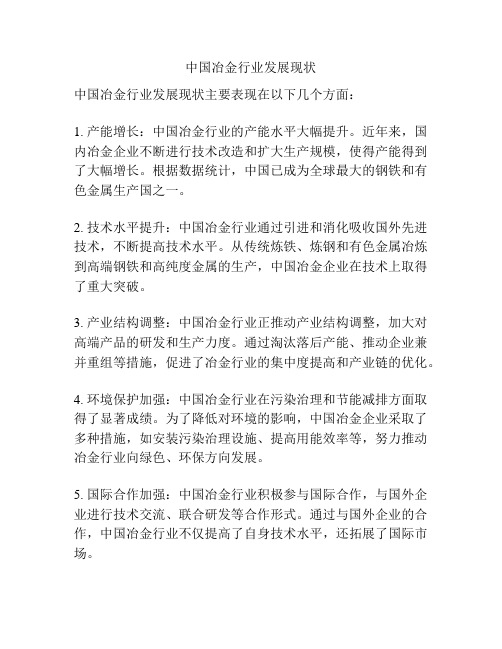 中国冶金行业发展现状

中国冶金行业发展现状主要表现在以下几个方面：

1. 产能增长：中国冶金行业的产能水平大幅提升。近年来，国内冶金企业不断进行技术改造和扩大生产规模，使得产能得到了大幅增长。根据数据统计，中国已成为全球最大的钢铁和有色金属生产国之一。

2. 技术水平提升：中国冶金行业通过引进和消化吸收国外先进技术，不断提高技术水平。从传统炼铁、炼钢和有色金属冶炼到高端钢铁和高纯度金属的生产，中国冶金企业在技术上取得了重大突破。

3. 产业结构调整：中国冶金行业正推动产业结构调整，加大对高端产品的研发和生产力度。通过淘汰落后产能、推动企业兼并重组等措施，促进了冶金行业的集中度提高和产业链的优化。

4. 环境保护加强：中国冶金行业在污染治理和节能减排方面取得了显著成绩。为了降低对环境的影响，中国冶金企业采取了多种措施，如安装污染治理设施、提高用能效率等，努力推动冶金行业向绿色、环保方向发展。

5. 国际合作加强：中国冶金行业积极参与国际合作，与国外企业进行技术交流、联合研发等合作形式。通过与国外企业的合作，中国冶金行业不仅提高了自身技术水平，还拓展了国际市场。